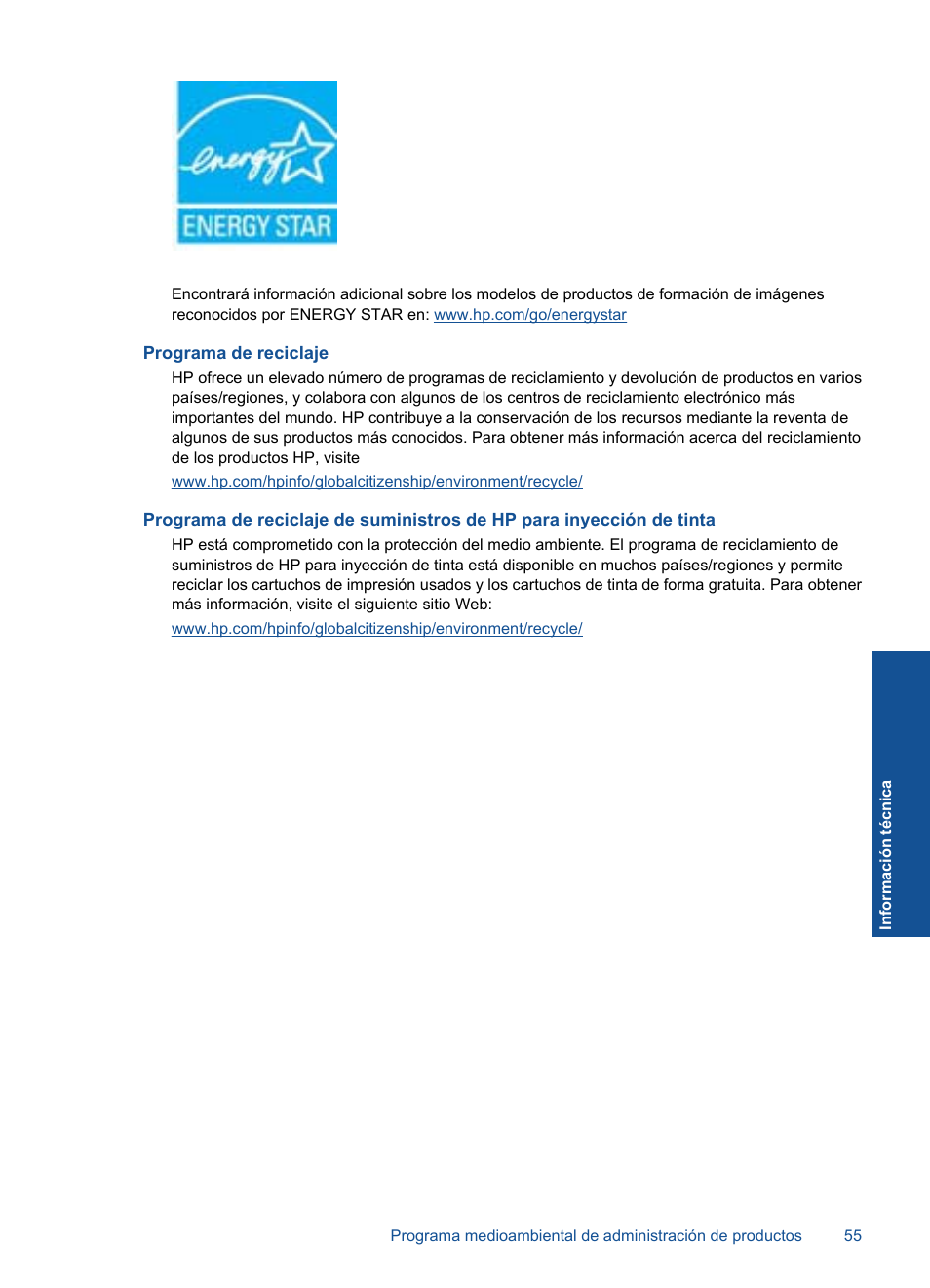 energy

ENERGY STAR

Encontrará información adicional sobre los modelos de productos de formación de imágenes reconocidos por ENERGY STAR en: www.hp.com/go/energystar

Programa de reciclaje

HP ofrece un elevado número de programas de reciclamiento y devolución de productos en varios países/regiones, y colabora con algunos de los centros de reciclamiento electrónico más importantes del mundo. HP contribuye a la conservación de los recursos mediante la reventa de algunos de sus productos más conocidos. Para obtener más información acerca del reciclamiento de los productos HP, visite

www.hp.com/hpinfo/globalcitizenship/environment/recycle/

Programa de reciclaje de suministros de HP para inyección de tinta

HP está comprometido con la protección del medio ambiente. El programa de reciclamiento de suministros de HP para inyección de tinta está disponible en muchos países/regiones y permite reciclar los cartuchos de impresión usados y los cartuchos de tinta de forma gratuita. Para obtener más información, visite el siguiente sitio Web:

www.hp.com/hpinfo/globalcitizenship/environment/recycle/

Información técnica

Programa medioambiental de administración de productos 55